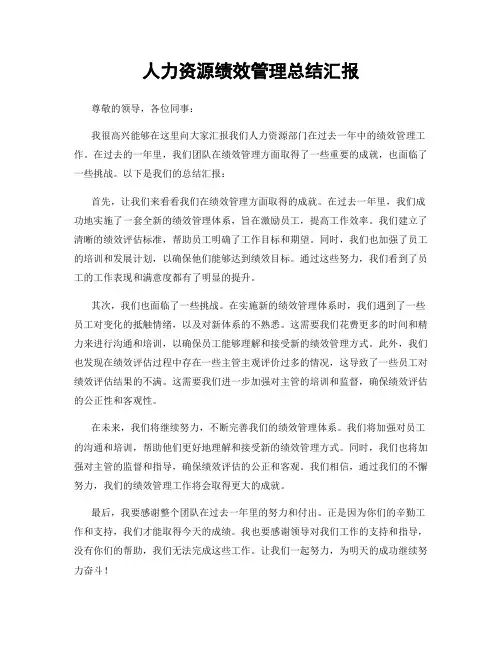 人力资源绩效管理总结汇报

尊敬的领导，各位同事：

我很高兴能够在这里向大家汇报我们人力资源部门在过去一年中的绩效管理工作。在过去的一年里，我们团队在绩效管理方面取得了一些重要的成就，也面临了一些挑战。以下是我们的总结汇报：

首先，让我们来看看我们在绩效管理方面取得的成就。在过去一年里，我们成功地实施了一套全新的绩效管理体系，旨在激励员工，提高工作效率。我们建立了清晰的绩效评估标准，帮助员工明确了工作目标和期望。同时，我们也加强了员工的培训和发展计划，以确保他们能够达到绩效目标。通过这些努力，我们看到了员工的工作表现和满意度都有了明显的提升。

其次，我们也面临了一些挑战。在实施新的绩效管理体系时，我们遇到了一些员工对变化的抵触情绪，以及对新体系的不熟悉。这需要我们花费更多的时间和精力来进行沟通和培训，以确保员工能够理解和接受新的绩效管理方式。此外，我们也发现在绩效评估过程中存在一些主管主观评价过多的情况，这导致了一些员工对绩效评估结果的不满。这需要我们进一步加强对主管的培训和监督，确保绩效评估的公正性和客观性。

在未来，我们将继续努力，不断完善我们的绩效管理体系。我们将加强对员工的沟通和培训，帮助他们更好地理解和接受新的绩效管理方式。同时，我们也将加强对主管的监督和指导，确保绩效评估的公正和客观。我们相信，通过我们的不懈努力，我们的绩效管理工作将会取得更大的成就。

最后，我要感谢整个团队在过去一年里的努力和付出。正是因为你们的辛勤工作和支持，我们才能取得今天的成绩。我也要感谢领导对我们工作的支持和指导，没有你们的帮助，我们无法完成这些工作。让我们一起努力，为明天的成功继续努力奋斗！